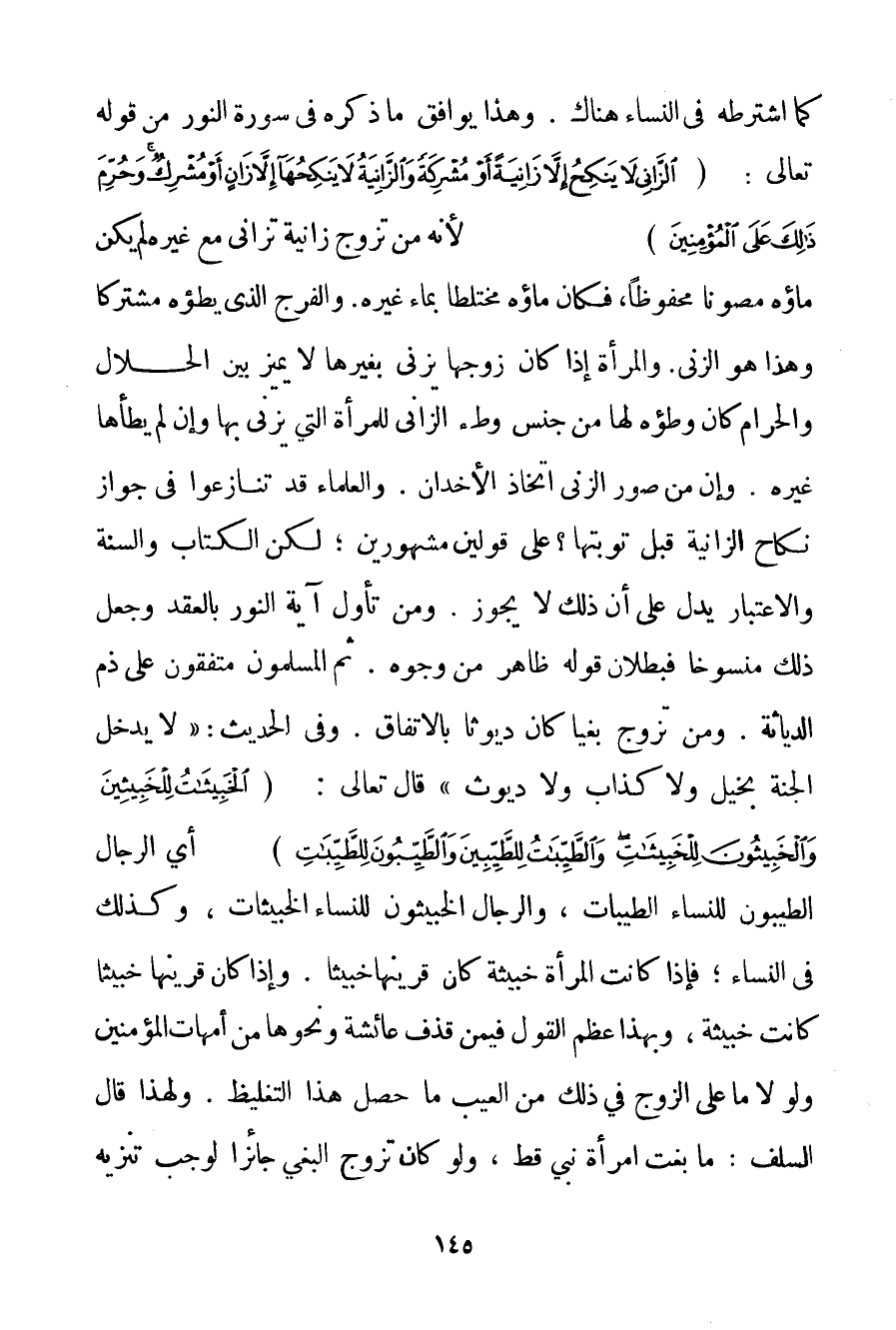 كما اشترطه فى النساء هناك . وهذا يوافق ما ذكره فى سورة النور من قوله تعالى : ( ٱلزَّانِى لَا يَنكِحُ إِلَّا زَانِيَةً أَوْ مُشْرِكَةً وَٱلزَّانِيَةُ لَا يَنكِحُهَآ إِلَّا زَانٍ أَوْ مُشْرِكٌ وَحُرِّمَ ذَٰلِكَ عَلَى ٱلْمُؤْمِنِينَ ) لأنه من تزوج زانية تزانى مع غيره لم يكن ماؤه مصونا محفوظاً، فكان ماؤه مختلطا بماء غيره. والفرج الذى يطؤه مشتركا وهذا هو الزنى. والمرأة إذا كان زوجها يزنى بغيرها لا يميز بين الحلال والحرام كان وطؤه لها من جنس وطء الزانى للمرأة التي يزنى بها وإن لم يطأها غيره . وإن من صور الزنى اتخاذ الأخدان . والعلماء قد تنازعوا فى جواز نكاح الزانية قبل توبتها ؟ على قولين مشهورين ؛ لكن الكتاب والسنة والاعتبار يدل على أن ذلك لا يجوز . ومن تأول آية النور بالعقد وجعل ذلك منسوخا فبطلان قوله ظاهر من وجوه . ثم المسلمون متفقون على ذم الدياثة . ومن تزوج بغيا كان ديوثا بالاتفاق . وفى الحديث : « لا يدخل الجنة بخيل ولا كذاب ولا ديوث » قال تعالى : ( ٱلْخَبِيثَٰتُ لِلْخَبِيثِينَ وَٱلْخَبِيثُونَ لِلْخَبِيثَٰتِ وَٱلطَّيِّبَٰتُ لِلطَّيِّبِينَ وَٱلطَّيِّبُونَ لِلطَّيِّبَٰتِ ) أي الرجال الطيبون للنساء الطيبات ، والرجال الخبيثون للنساء الخبيثات ، وكذلك فى النساء ؛ فإذا كانت المرأة خبيثة كان قرينها خبيثا . وإذا كان قرينها خبيثا كانت خبيثة ، وبهذا عظم القول فيمن قذف عائشة ونحوها من أمهات المؤمنين ولو لا ما على الزوج في ذلك من العيب ما حصل هذا التغليظ . ولهذا قال السلف : ما بغت امرأة نبي قط ، ولو كان تزوج البغي جائزا لوجب تنزيه

١٤٥